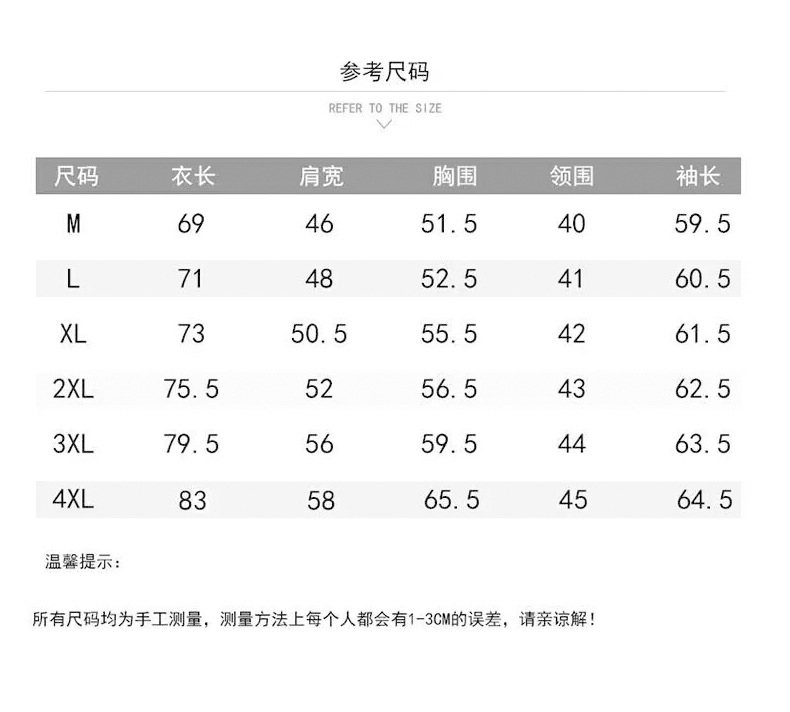 参考尺码

REFER TO THE SIZE

| 尺码 | 衣长 | 肩宽 | 胸围 | 领围 | 袖长 |
|---|---|---|---|---|---|
| M | 69 | 46 | 51.5 | 40 | 59.5 |
| L | 71 | 48 | 52.5 | 41 | 60.5 |
| XL | 73 | 50.5 | 55.5 | 42 | 61.5 |
| 2XL | 75.5 | 52 | 56.5 | 43 | 62.5 |
| 3XL | 79.5 | 56 | 59.5 | 44 | 63.5 |
| 4XL | 83 | 58 | 65.5 | 45 | 64.5 |

温馨提示：

所有尺码均为手工测量，测量方法上每个人都会有1-3CM的误差，请亲谅解！